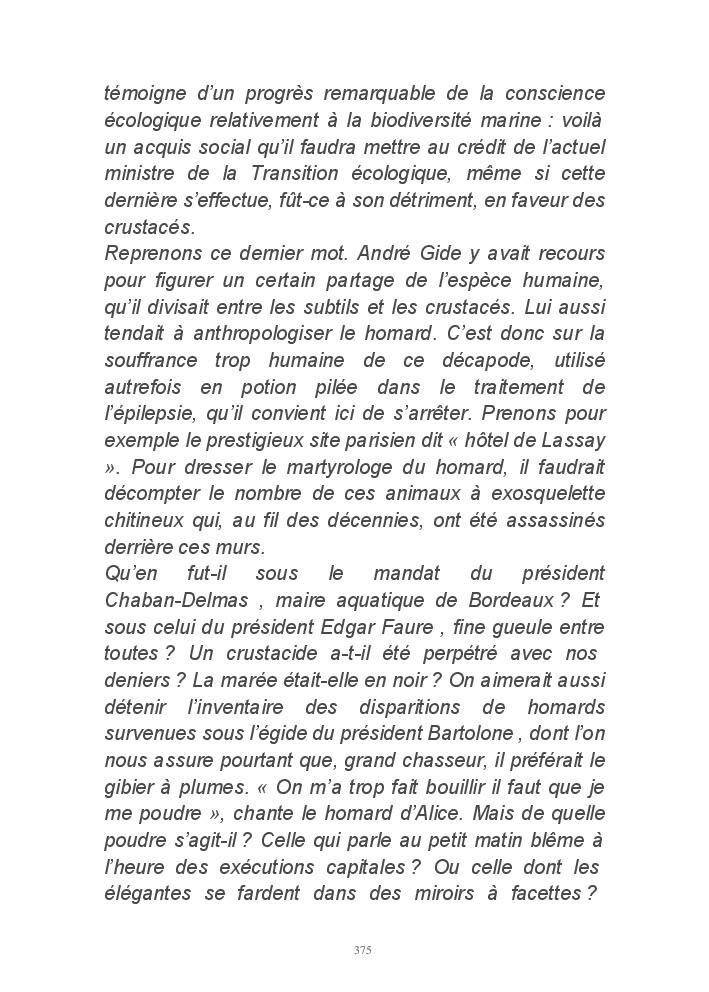 témoigne d'un progrès remarquable de la conscience écologique relativement à la biodiversité marine : voilà un acquis social qu'il faudra mettre au crédit de l'actuel ministre de la Transition écologique, même si cette dernière s'effectue, fût-ce à son détriment, en faveur des crustacés.
Reprenons ce dernier mot. André Gide y avait recours pour figurer un certain partage de l'espèce humaine, qu'il divisait entre les subtils et les crustacés. Lui aussi tendait à anthropologiser le homard. C'est donc sur la souffrance trop humaine de ce décapode, utilisé autrefois en potion pilée dans le traitement de l'épilepsie, qu'il convient ici de s'arrêter. Prenons pour exemple le prestigieux site parisien dit « hôtel de Lassay ». Pour dresser le martyrologe du homard, il faudrait décompter le nombre de ces animaux à exosquelette chitineux qui, au fil des décennies, ont été assassinés derrière ces murs.
Qu'en fut-il sous le mandat du président Chaban-Delmas , maire aquatique de Bordeaux ? Et sous celui du président Edgar Faure , fine gueule entre toutes ? Un crustacide a-t-il été perpétré avec nos deniers ? La marée était-elle en noir ? On aimerait aussi détenir l'inventaire des disparitions de homards survenues sous l'égide du président Bartolone , dont l'on nous assure pourtant que, grand chasseur, il préférait le gibier à plumes. « On m'a trop fait bouillir il faut que je me poudre », chante le homard d'Alice. Mais de quelle poudre s'agit-il ? Celle qui parle au petit matin blême à l'heure des exécutions capitales ? Ou celle dont les élégantes se fardent dans des miroirs à facettes ?

375